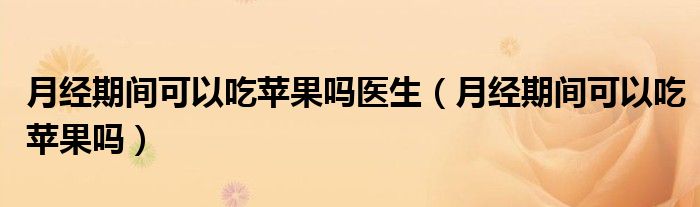 月经期间可以吃苹果吗医生（月经期间可以吃苹果吗）